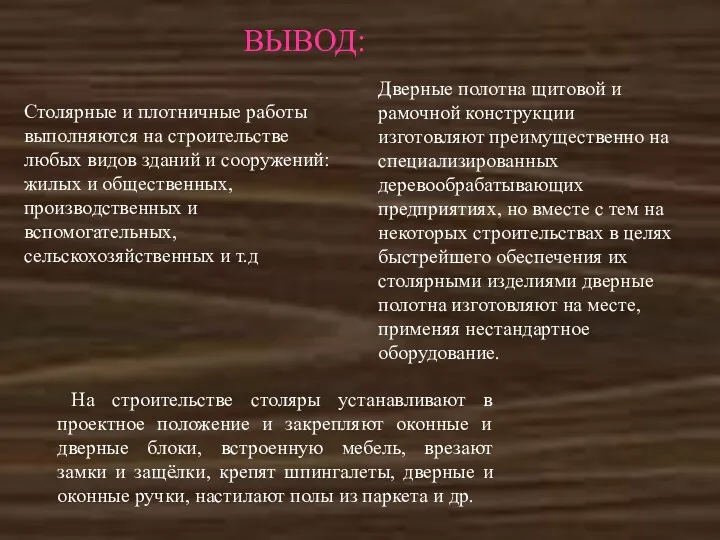 ВЫВОД:

Столярные и плотничные работы выполняются на строительстве любых видов зданий и сооружений: жилых и общественных, производственных и вспомогательных, сельскохозяйственных и т.д

Дверные полотна щитовой и рамочной конструкции изготовляют преимущественно на специализированных деревообрабатывающих предприятиях, но вместе с тем на некоторых строительствах в целях быстрейшего обеспечения их столярными изделиями дверные полотна изготовляют на месте, применяя нестандартное оборудование.

На строительстве столяры устанавливают в проектное положение и закрепляют оконные и дверные блоки, встроенную мебель, врезают замки и защёлки, крепят шпингалеты, дверные и оконные ручки, настилают полы из паркета и др.